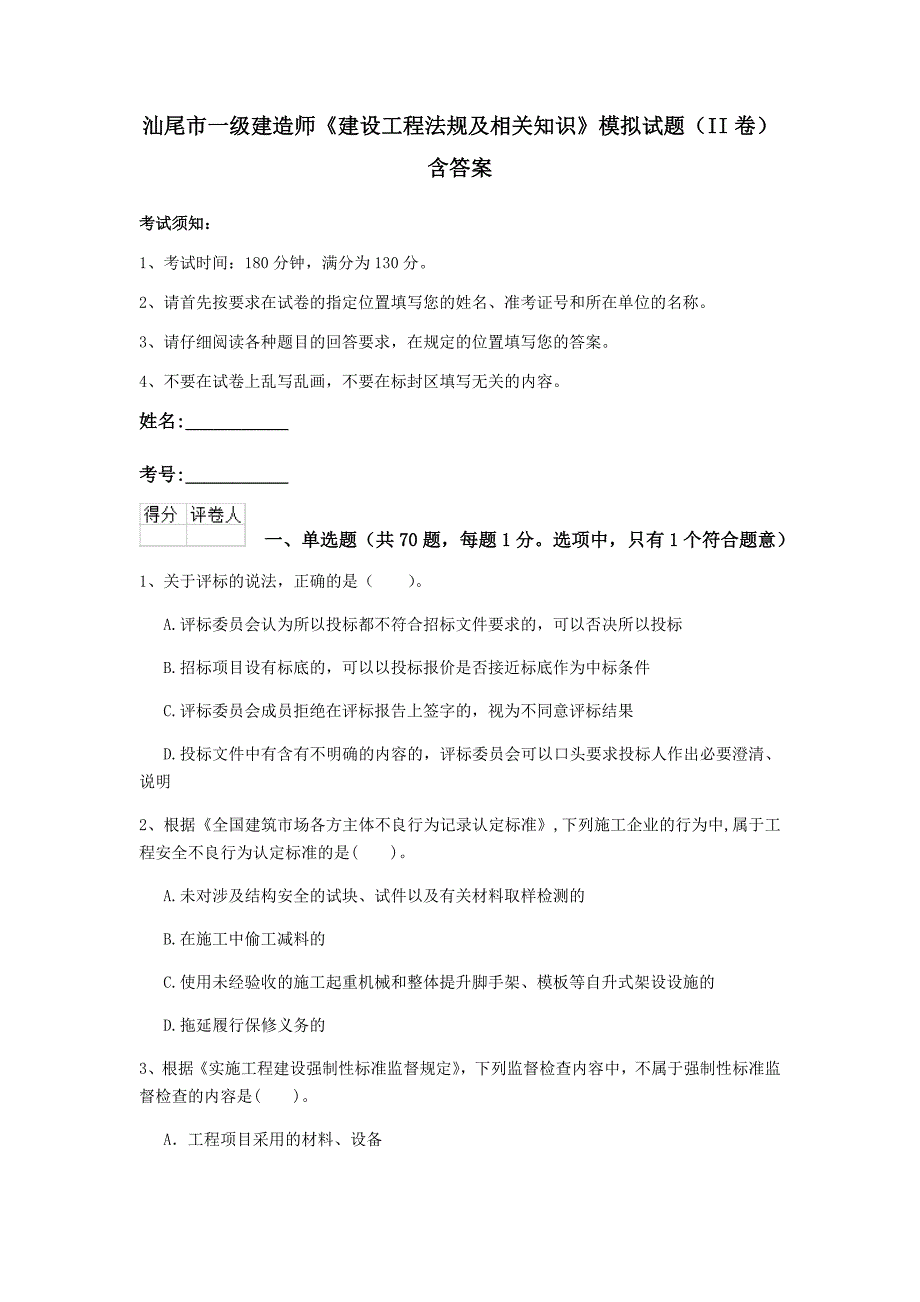 汕尾市一级建造师《建设工程法规及相关知识》模拟试题（II 卷）含答案

考试须知：

1、考试时间：180 分钟，满分为 130 分。

2、请首先按要求在试卷的指定位置填写您的姓名、准考证号和所在单位的名称。

3、请仔细阅读各种题目的回答要求，在规定的位置填写您的答案。

4、不要在试卷上乱写乱画，不要在标封区填写无关的内容。

姓名:____________

考号:____________

| 得分 | 评卷人 |
|---|---|
| | |

一、单选题（共 70 题，每题 1 分。选项中，只有 1 个符合题意）

1、关于评标的说法，正确的是（　　）。

A.评标委员会认为所以投标都不符合招标文件要求的，可以否决所以投标

B.招标项目设有标底的，可以以投标报价是否接近标底作为中标条件

C.评标委员会成员拒绝在评标报告上签字的，视为不同意评标结果

D.投标文件中有含有不明确的内容的，评标委员会可以口头要求投标人作出必要澄清、说明

2、根据《全国建筑市场各方主体不良行为记录认定标准》，下列施工企业的行为中，属于工程安全不良行为认定标准的是(　　)。

A.未对涉及结构安全的试块、试件以及有关材料取样检测的

B.在施工中偷工减料的

C.使用未经验收的施工起重机械和整体提升脚手架、模板等自升式架设设施的

D.拖延履行保修义务的

3、根据《实施工程建设强制性标准监督规定》，下列监督检查内容中，不属于强制性标准监督检查的内容是(　　)。

A. 工程项目采用的材料、设备